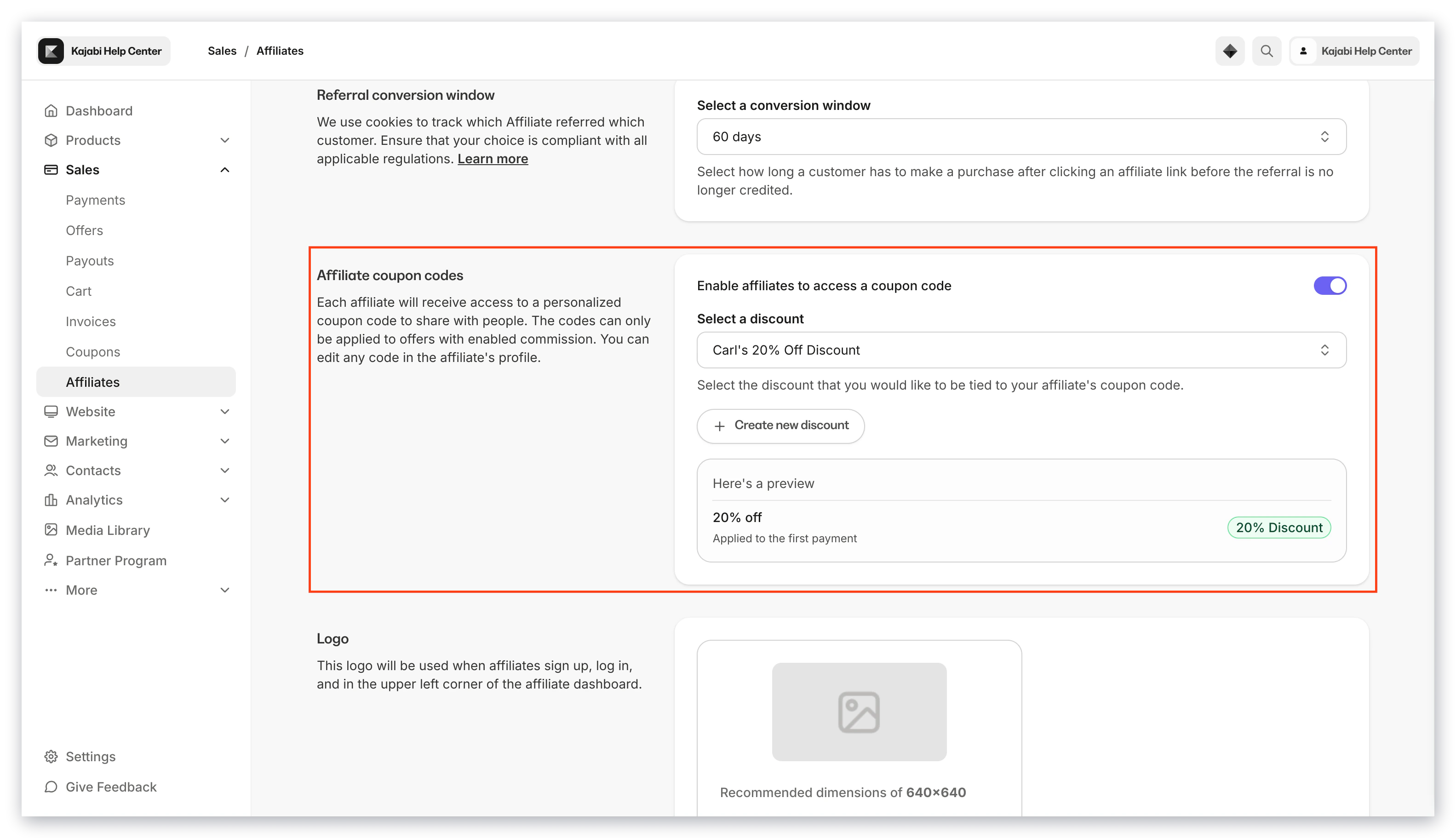 Kajabi Help Center

Sales / Affiliates

Kajabi Help Center

Dashboard
Products
Sales
Payments
Offers
Payouts
Cart
Invoices
Coupons
Affiliates
Website
Marketing
Contacts
Analytics
Media Library
Partner Program
More

Settings
Give Feedback

Referral conversion window

We use cookies to track which Affiliate referred which customer. Ensure that your choice is compliant with all applicable regulations. Learn more

Select a conversion window

60 days

Select how long a customer has to make a purchase after clicking an affiliate link before the referral is no longer credited.

Affiliate coupon codes

Each affiliate will receive access to a personalized coupon code to share with people. The codes can only be applied to offers with enabled commission. You can edit any code in the affiliate's profile.

Enable affiliates to access a coupon code

Select a discount

Carl's 20% Off Discount

Select the discount that you would like to be tied to your affiliate's coupon code.

+ Create new discount

Here's a preview

20% off
Applied to the first payment

20% Discount

Logo

This logo will be used when affiliates sign up, log in, and in the upper left corner of the affiliate dashboard.

Recommended dimensions of 640×640